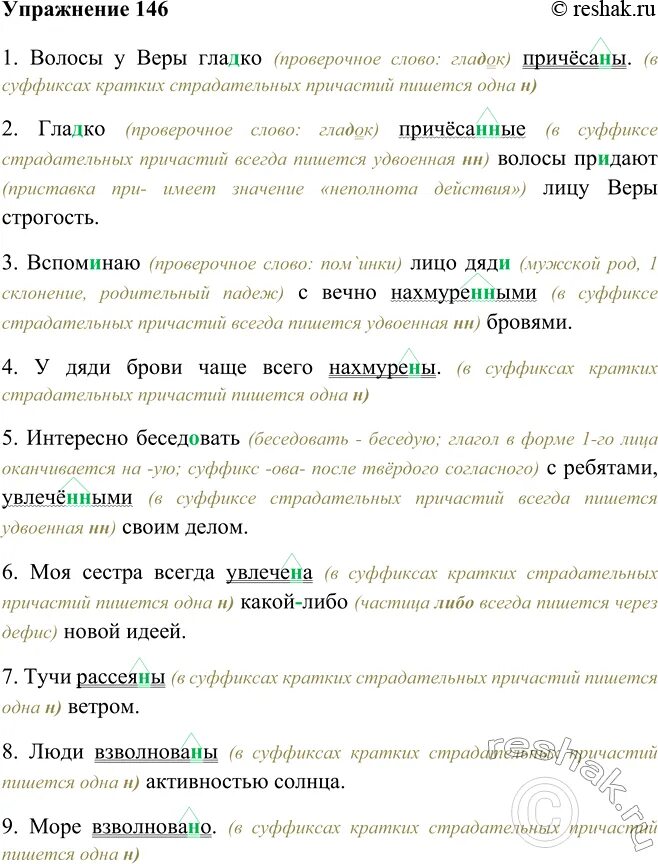 Упражнение 146 © reshak.ru

1. Волосы у Веры гладко (проверочное слово: гладок) причёсаны. (в суффиксах кратких страдательных причастий пишется одна н)

2. Гладко (проверочное слово: гладок) причёсанные (в суффиксе страдательных причастий всегда пишется удвоенная нн) волосы придают (приставка при- имеет значение «неполнота действия») лицу Веры строгость.

3. Вспоминаю (проверочное слово: пом`инки) лицо дяди (мужской род, 1 склонение, родительный падеж) с вечно нахмуренными (в суффиксе страдательных причастий всегда пишется удвоенная нн) бровями.

4. У дяди брови чаще всего нахмурены. (в суффиксах кратких страдательных причастий пишется одна н)

5. Интересно беседовать (беседовать - беседую; глагол в форме 1-го лица оканчивается на -ую; суффикс -ова- после твёрдого согласного) с ребятами, увлечёнными (в суффиксе страдательных причастий всегда пишется удвоенная нн) своим делом.

6. Моя сестра всегда увлечена (в суффиксах кратких страдательных причастий пишется одна н) какой-либо (частица либо всегда пишется через дефис) новой идеей.

7. Тучи рассеяны (в суффиксах кратких страдательных причастий пишется одна н) ветром.

8. Люди взволнованы (в суффиксах кратких страдательных причастий пишется одна н) активностью солнца.

9. Море взволновано. (в суффиксах кратких страдательных причастий пишется одна н)

reshak.ru